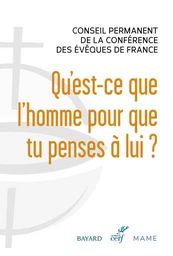 CONSEIL PERMANENT
DE LA CONFÉRENCE
DES ÉVÊQUES DE FRANCE

Qu'est-ce que l'homme pour que tu penses à lui ?

BAYARD cerf MAME